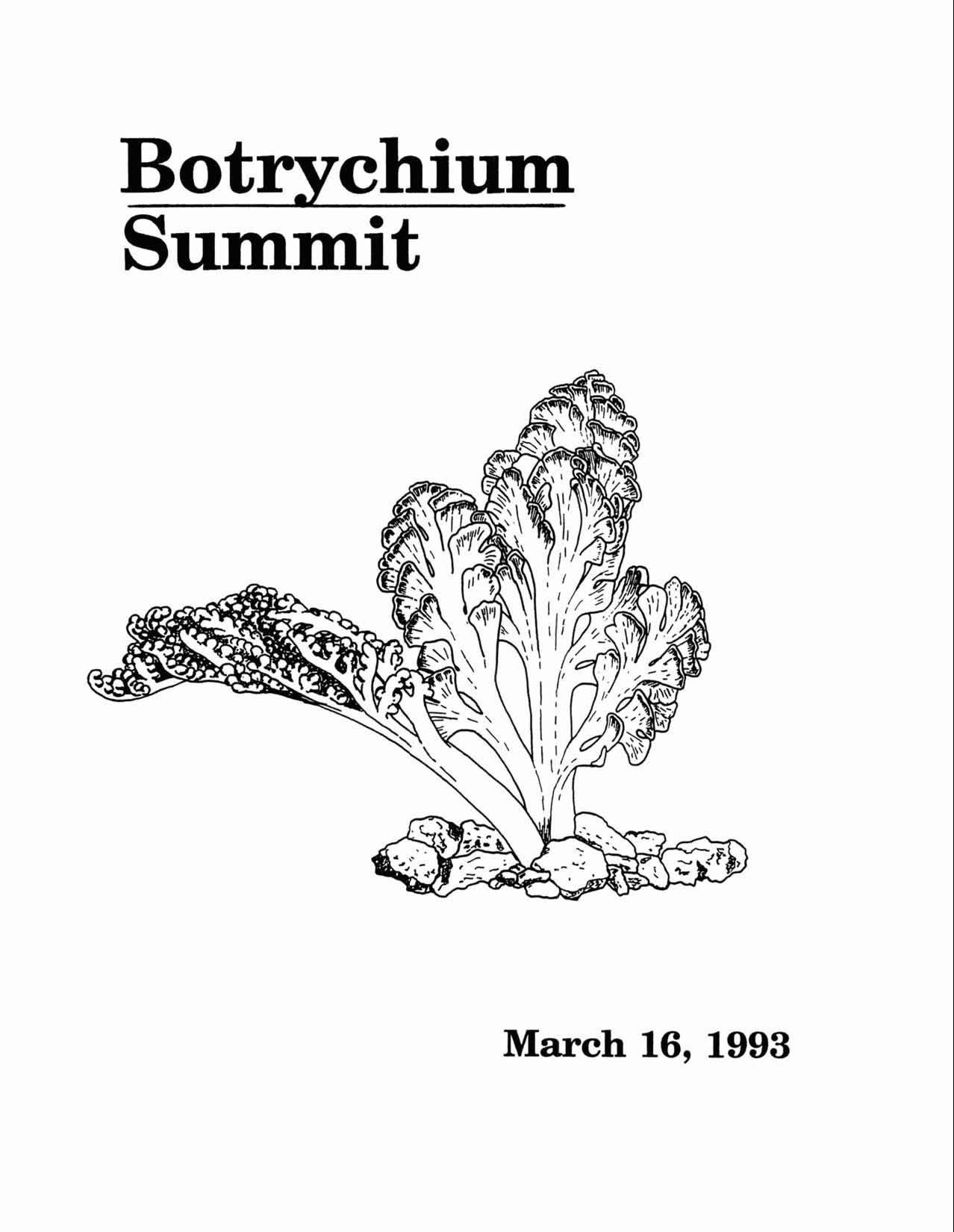 Botrychium
Summit

March 16, 1993